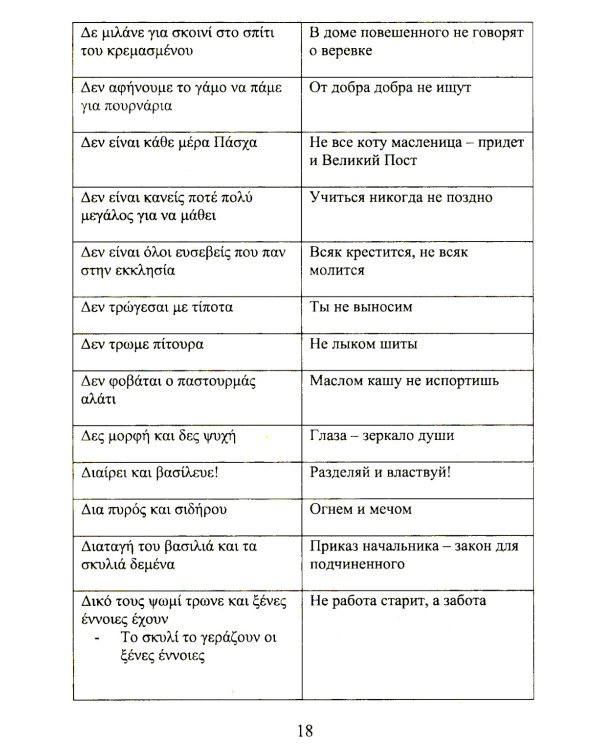 | Δε μιλάνε για σκοινί στο σπίτι του κρεμασμένου | В доме повешенного не говорят о веревке |
|---|---|
| Δεν αφήνουμε το γάμο να πάμε για πουρνάρια | От добра добра не ищут |
| Δεν είναι κάθε μέρα Πάσχα | Не все коту масленица – придет и Великий Пост |
| Δεν είναι κανείς ποτέ πολύ μεγάλος για να μάθει | Учиться никогда не поздно |
| Δεν είναι όλοι ευσεβείς που παν στην εκκλησία | Всяк крестится, не всяк молится |
| Δεν τρώγεσαι με τίποτα | Ты не выносим |
| Δεν τρωμε πίτουρα | Не лыком шиты |
| Δεν φοβάται ο παστουρμάς αλάτι | Маслом кашу не испортишь |
| Δες μορφή και δες ψυχή | Глаза – зеркало души |
| Διαίρει και βασίλευε! | Разделяй и властвуй! |
| Δια πυρός και σιδήρου | Огнем и мечом |
| Διαταγή του βασιλιά και τα σκυλιά δεμένα | Приказ начальника – закон для подчиненного |
| Δικό τους ψωμί τρωνε και ξένες έννοιες έχουν - Το σκυλί το γεράζουν οι ξένες έννοιες | Не работа старит, а забота |

18